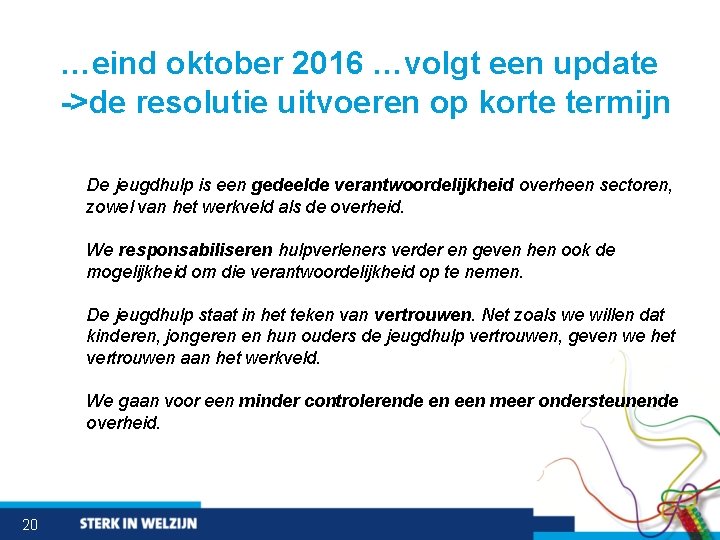 …eind oktober 2016 …volgt een update
->de resolutie uitvoeren op korte termijn

De jeugdhulp is een gedeelde verantwoordelijkheid overheen sectoren, zowel van het werkveld als de overheid.

We responsabiliseren hulpverleners verder en geven hen ook de mogelijkheid om die verantwoordelijkheid op te nemen.

De jeugdhulp staat in het teken van vertrouwen. Net zoals we willen dat kinderen, jongeren en hun ouders de jeugdhulp vertrouwen, geven we het vertrouwen aan het werkveld.

We gaan voor een minder controlerende en een meer ondersteunende overheid.

20

STERK IN WELZIJN